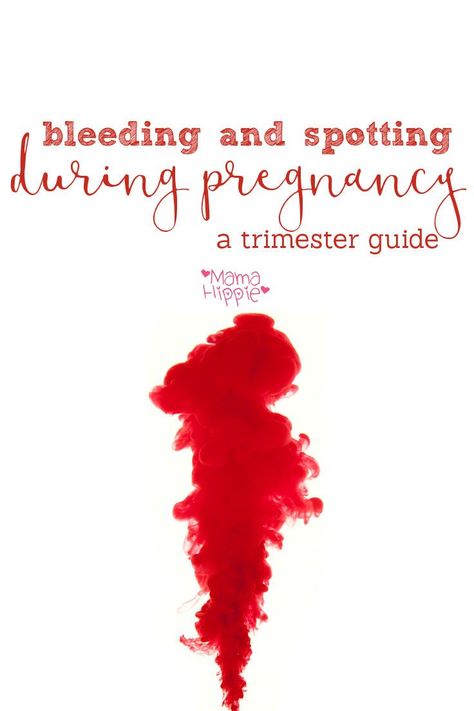 bleeding and spotting
during pregnancy
a trimester guide

Mama Hippie